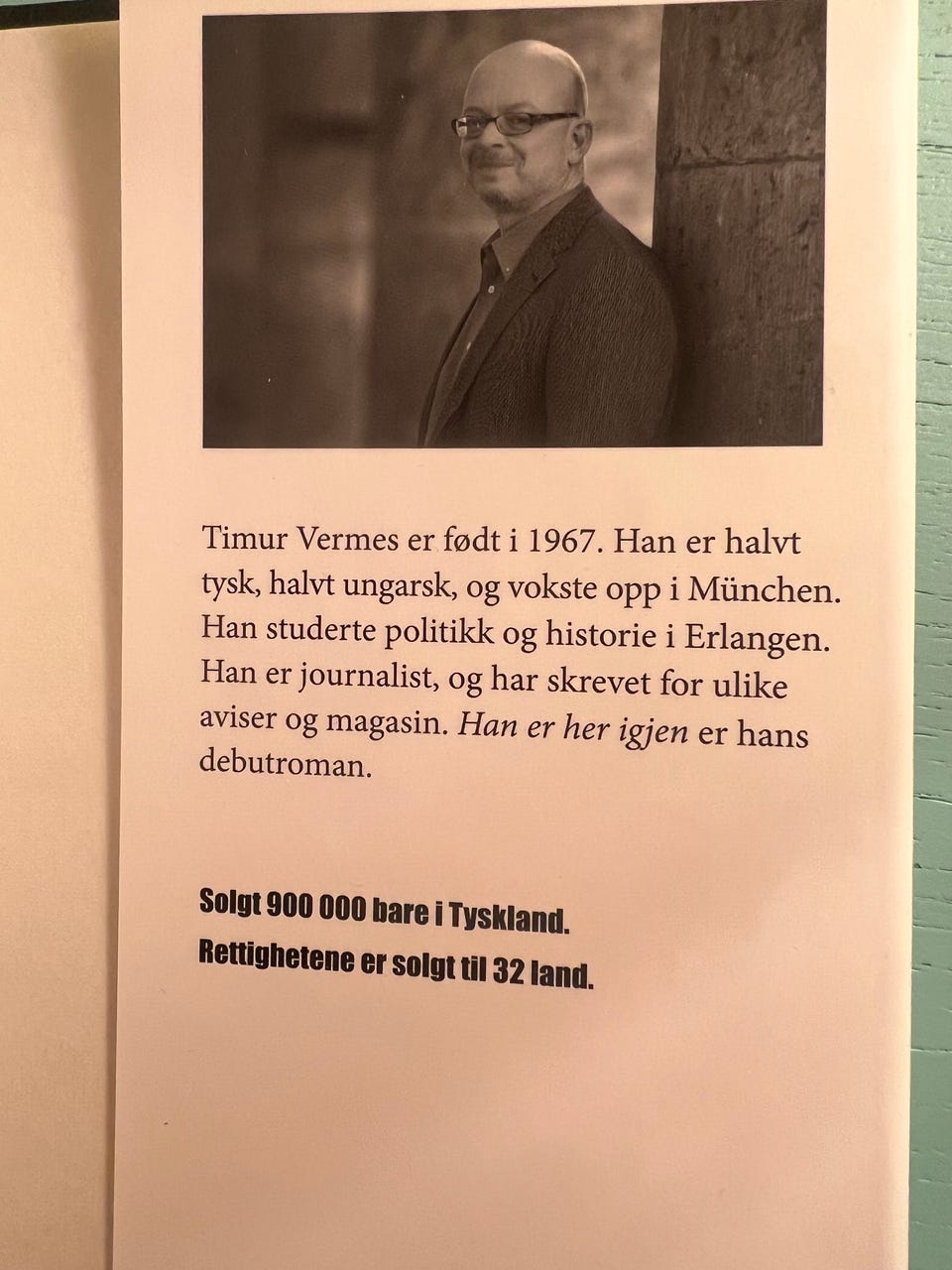 Timur Vermes er født i 1967. Han er halvt tysk, halvt ungarsk, og vokste opp i München. Han studerte politikk og historie i Erlangen. Han er journalist, og har skrevet for ulike aviser og magasin. Han er her igjen er hans debutroman.

Solgt 900 000 bare i Tyskland.
Rettighetene er solgt til 32 land.